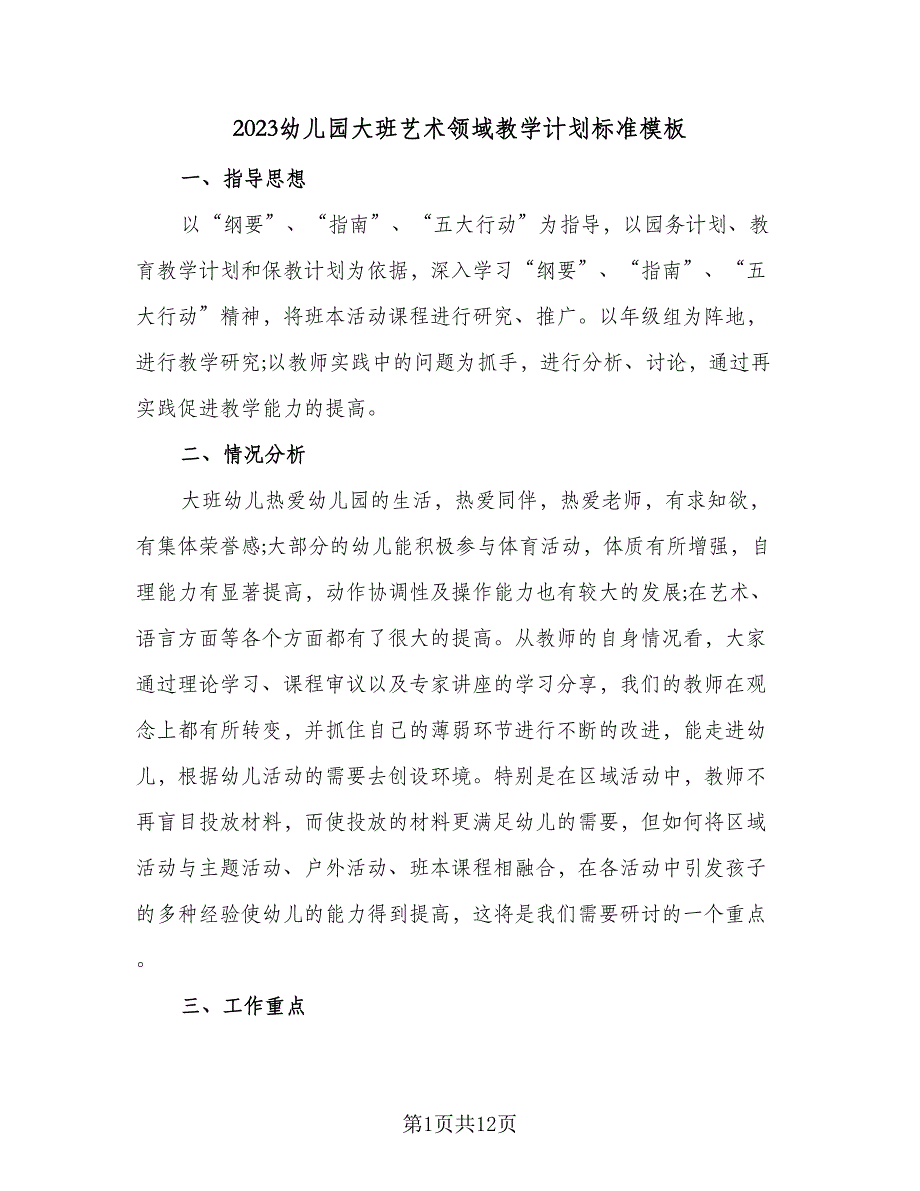 2023幼儿园大班艺术领域教学计划标准模板

一、指导思想

以“纲要”、“指南”、“五大行动”为指导，以园务计划、教育教学计划和保教计划为依据，深入学习“纲要”、“指南”、“五大行动”精神，将班本活动课程进行研究、推广。以年级组为阵地，进行教学研究;以教师实践中的问题为抓手，进行分析、讨论，通过再实践促进教学能力的提高。

二、情况分析

大班幼儿热爱幼儿园的生活，热爱同伴，热爱老师，有求知欲，有集体荣誉感;大部分的幼儿能积极参与体育活动，体质有所增强，自理能力有显著提高，动作协调性及操作能力也有较大的发展;在艺术、语言方面等各个方面都有了很大的提高。从教师的自身情况看，大家通过理论学习、课程审议以及专家讲座的学习分享，我们的教师在观念上都有所转变，并抓住自己的薄弱环节进行不断的改进，能走进幼儿，根据幼儿活动的需要去创设环境。特别是在区域活动中，教师不再盲目投放材料，而使投放的材料更满足幼儿的需要，但如何将区域活动与主题活动、户外活动、班本课程相融合，在各活动中引发孩子的多种经验使幼儿的能力得到提高，这将是我们需要研讨的一个重点。

三、工作重点

第1页共12页